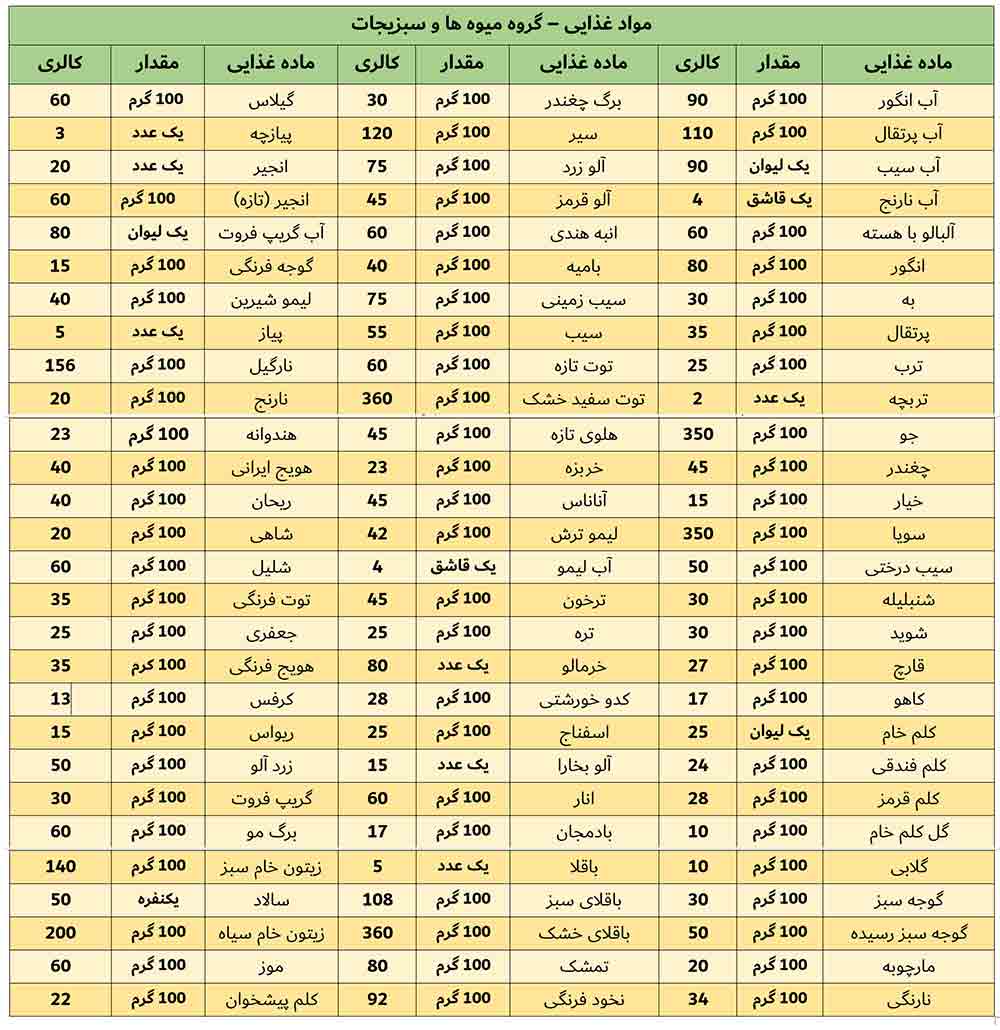 مواد غذایی – گروه میوه ها و سبزیجات

| ماده غذایی | مقدار | کالری | ماده غذایی | مقدار | کالری | ماده غذایی | مقدار | کالری |
|---|---|---|---|---|---|---|---|---|
| آب انگور | 100 گرم | 90 | برگ چغندر | 100 گرم | 30 | گیلاس | 100 گرم | 60 |
| آب پرتقال | 100 گرم | 110 | سیر | 100 گرم | 120 | پیازچه | یک عدد | 3 |
| آب سیب | یک لیوان | 90 | آلو زرد | 100 گرم | 75 | انجیر | یک عدد | 20 |
| آب نارنج | یک قاشق | 4 | آلو قرمز | 100 گرم | 45 | انجیر (تازه) | 100 گرم | 60 |
| آلبالو با هسته | 100 گرم | 60 | انبه هندی | 100 گرم | 60 | آب گریپ فروت | یک لیوان | 80 |
| انگور | 100 گرم | 80 | بامیه | 100 گرم | 40 | گوجه فرنگی | 100 گرم | 15 |
| به | 100 گرم | 30 | سیب زمینی | 100 گرم | 75 | لیمو شیرین | 100 گرم | 40 |
| پرتقال | 100 گرم | 35 | سیب | 100 گرم | 55 | پیاز | یک عدد | 5 |
| ترب | 100 گرم | 25 | توت تازه | 100 گرم | 60 | نارگیل | 100 گرم | 156 |
| تربچه | یک عدد | 2 | توت سفید خشک | 100 گرم | 360 | نارنج | 100 گرم | 20 |
| جو | 100 گرم | 350 | هلوی تازه | 100 گرم | 45 | هندوانه | 100 گرم | 23 |
| چغندر | 100 گرم | 45 | خربزه | 100 گرم | 23 | هویج ایرانی | 100 گرم | 40 |
| خیار | 100 گرم | 15 | آناناس | 100 گرم | 45 | ریحان | 100 گرم | 40 |
| سویا | 100 گرم | 350 | لیمو ترش | 100 گرم | 42 | شاهی | 100 گرم | 20 |
| سیب درختی | 100 گرم | 50 | آب لیمو | یک قاشق | 4 | شلیل | 100 گرم | 60 |
| شنبلیله | 100 گرم | 30 | ترخون | 100 گرم | 45 | توت فرنگی | 100 گرم | 35 |
| شوید | 100 گرم | 30 | تره | 100 گرم | 25 | جعفری | 100 گرم | 25 |
| قارچ | 100 گرم | 27 | خرمالو | یک عدد | 80 | هویج فرنگی | 100 گرم | 35 |
| کاهو | 100 گرم | 17 | کدو خورشتی | 100 گرم | 28 | کرفس | 100 گرم | 13 |
| کلم خام | یک لیوان | 25 | اسفناج | 100 گرم | 25 | ریواس | 100 گرم | 15 |
| کلم فندقی | 100 گرم | 24 | آلو بخارا | یک عدد | 15 | زرد آلو | 100 گرم | 50 |
| کلم قرمز | 100 گرم | 28 | انار | 100 گرم | 60 | گریپ فروت | 100 گرم | 30 |
| گل کلم خام | 100 گرم | 10 | بادمجان | 100 گرم | 17 | برگ مو | 100 گرم | 60 |
| گلابی | 100 گرم | 10 | باقلا | یک عدد | 5 | زیتون خام سبز | 100 گرم | 140 |
| گوجه سبز | 100 گرم | 30 | باقلای سبز | 100 گرم | 108 | سالاد | یکنفره | 50 |
| گوجه سبز رسیده | 100 گرم | 50 | باقلای خشک | 100 گرم | 360 | زیتون خام سیاه | 100 گرم | 200 |
| مارچوبه | 100 گرم | 20 | تمشک | 100 گرم | 80 | موز | 100 گرم | 60 |
| نارنگی | 100 گرم | 34 | نخود فرنگی | 100 گرم | 92 | کلم پیشخوان | 100 گرم | 22 |